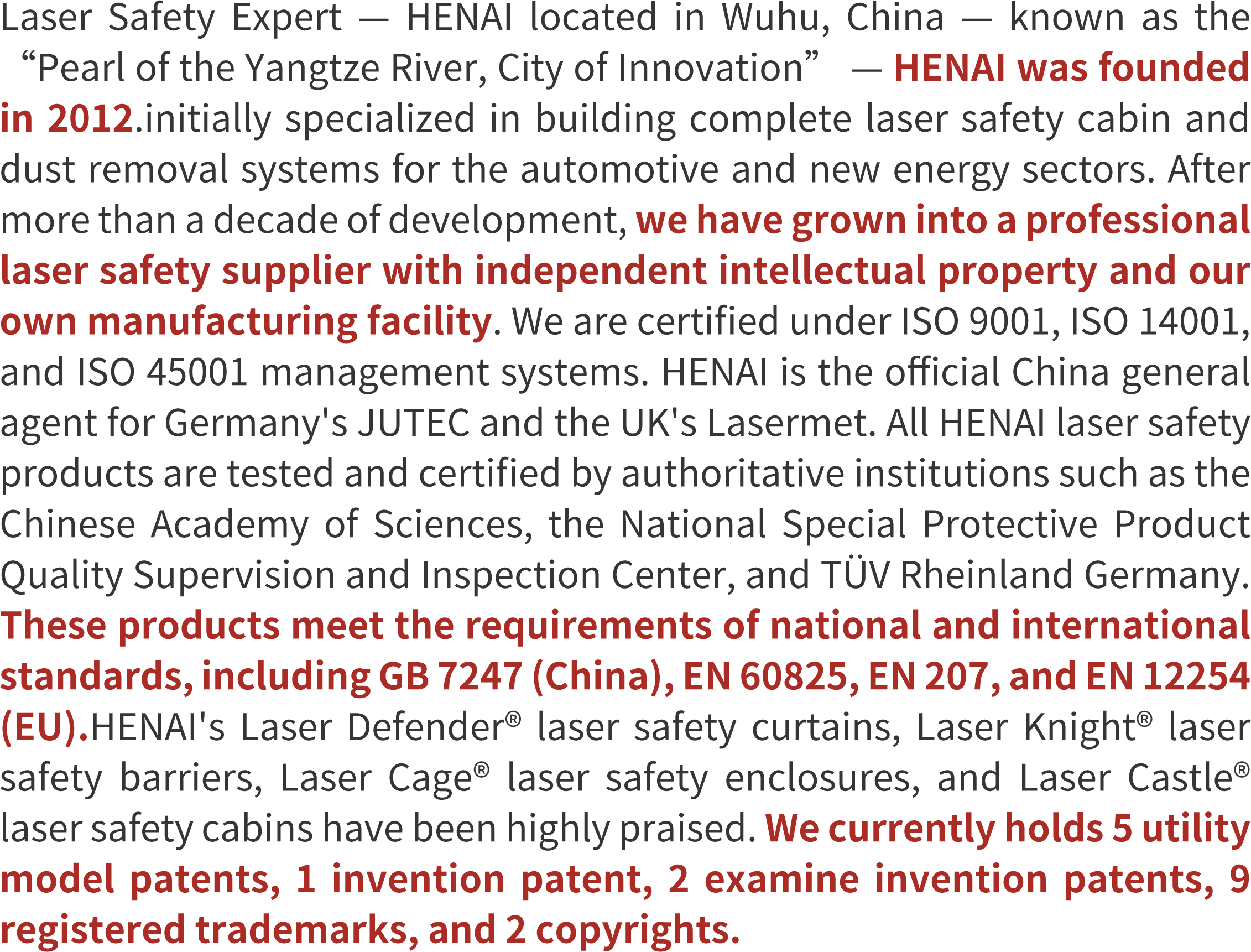 Laser Safety Expert — HENAI located in Wuhu, China — known as the "Pearl of the Yangtze River, City of Innovation" — HENAI was founded in 2012.initially specialized in building complete laser safety cabin and dust removal systems for the automotive and new energy sectors. After more than a decade of development, we have grown into a professional laser safety supplier with independent intellectual property and our own manufacturing facility. We are certified under ISO 9001, ISO 14001, and ISO 45001 management systems. HENAI is the official China general agent for Germany's JUTEC and the UK's Lasermet. All HENAI laser safety products are tested and certified by authoritative institutions such as the Chinese Academy of Sciences, the National Special Protective Product Quality Supervision and Inspection Center, and TÜV Rheinland Germany. These products meet the requirements of national and international standards, including GB 7247 (China), EN 60825, EN 207, and EN 12254 (EU).HENAI's Laser Defender® laser safety curtains, Laser Knight® laser safety barriers, Laser Cage® laser safety enclosures, and Laser Castle® laser safety cabins have been highly praised. We currently holds 5 utility model patents, 1 invention patent, 2 examine invention patents, 9 registered trademarks, and 2 copyrights.